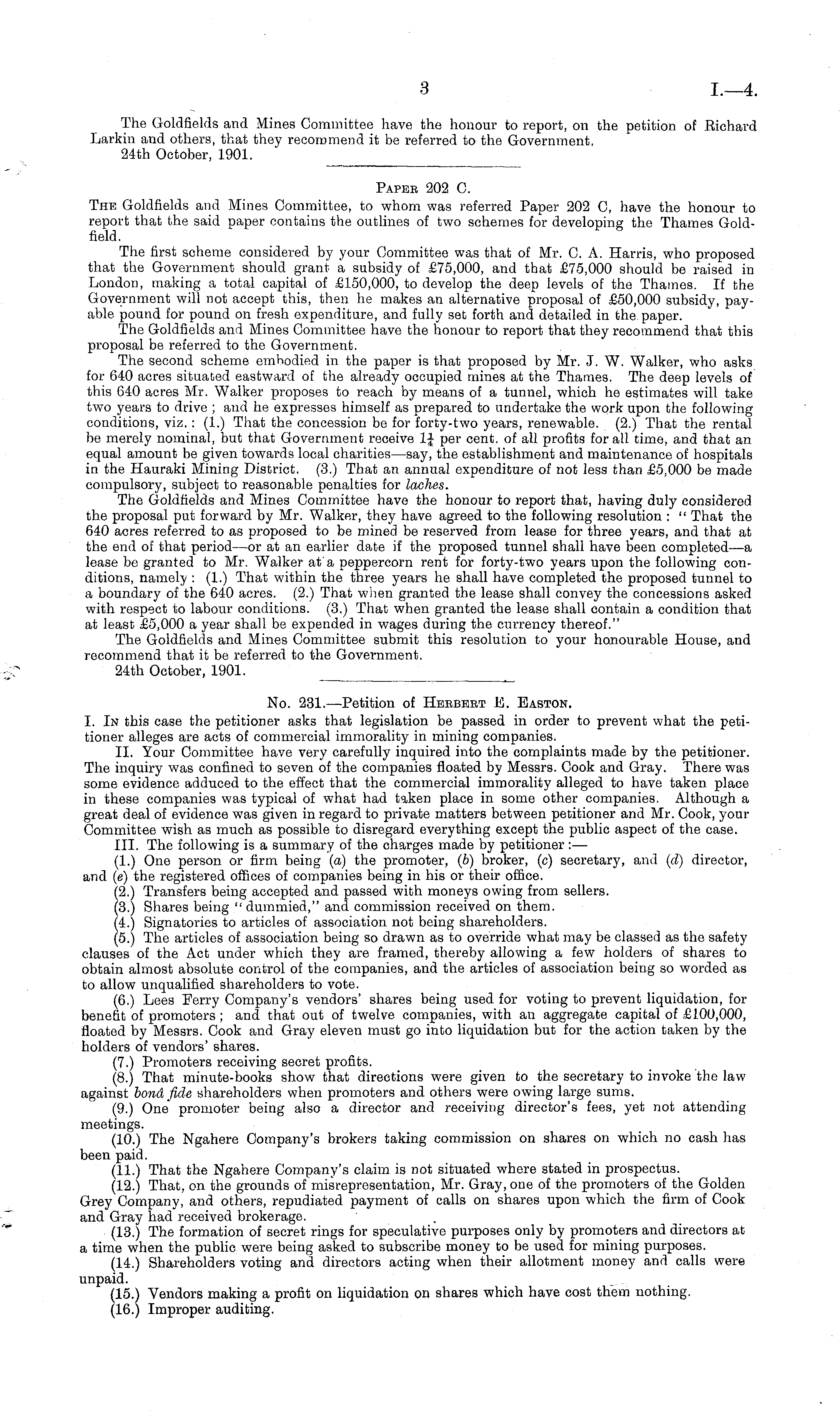 3

I.—4.

The Goldfields and Mines Committee have the honour to report, on the petition of Richard Larkin and others, that they recommend it be referred to the Government.
24th October, 1901.

Paper 202 C.

The Goldfields and Mines Committee, to whom was referred Paper 202 C, have the honour to report that the said paper contains the outlines of two schemes for developing the Thames Goldfield.

The first scheme considered by your Committee was that of Mr. C. A. Harris, who proposed that the Government should grant a subsidy of £75,000, and that £75,000 should be raised in London, making a total capital of £150,000, to develop the deep levels of the Thames. If the Government will not accept this, then he makes an alternative proposal of £50,000 subsidy, payable pound for pound on fresh expenditure, and fully set forth and detailed in the paper.

The Goldfields and Mines Committee have the honour to report that they recommend that this proposal be referred to the Government.

The second scheme embodied in the paper is that proposed by Mr. J. W. Walker, who asks for 640 acres situated eastward of the already occupied mines at the Thames. The deep levels of this 640 acres Mr. Walker proposes to reach by means of a tunnel, which he estimates will take two years to drive; and he expresses himself as prepared to undertake the work upon the following conditions, viz.: (1.) That the concession be for forty-two years, renewable. (2.) That the rental be merely nominal, but that Government receive $1\frac{1}{4}$ per cent. of all profits for all time, and that an equal amount be given towards local charities—say, the establishment and maintenance of hospitals in the Hauraki Mining District. (3.) That an annual expenditure of not less than £5,000 be made compulsory, subject to reasonable penalties for laches.

The Goldfields and Mines Committee have the honour to report that, having duly considered the proposal put forward by Mr. Walker, they have agreed to the following resolution: "That the 640 acres referred to as proposed to be mined be reserved from lease for three years, and that at the end of that period—or at an earlier date if the proposed tunnel shall have been completed—a lease be granted to Mr. Walker at a peppercorn rent for forty-two years upon the following conditions, namely: (1.) That within the three years he shall have completed the proposed tunnel to a boundary of the 640 acres. (2.) That when granted the lease shall convey the concessions asked with respect to labour conditions. (3.) That when granted the lease shall contain a condition that at least £5,000 a year shall be expended in wages during the currency thereof."

The Goldfields and Mines Committee submit this resolution to your honourable House, and recommend that it be referred to the Government.
24th October, 1901.

No. 231.—Petition of Herbert E. Easton.

I. In this case the petitioner asks that legislation be passed in order to prevent what the petitioner alleges are acts of commercial immorality in mining companies.

II. Your Committee have very carefully inquired into the complaints made by the petitioner. The inquiry was confined to seven of the companies floated by Messrs. Cook and Gray. There was some evidence adduced to the effect that the commercial immorality alleged to have taken place in these companies was typical of what had taken place in some other companies. Although a great deal of evidence was given in regard to private matters between petitioner and Mr. Cook, your Committee wish as much as possible to disregard everything except the public aspect of the case.

III. The following is a summary of the charges made by petitioner:—

(1.) One person or firm being (a) the promoter, (b) broker, (c) secretary, and (d) director, and (e) the registered offices of companies being in his or their office.

(2.) Transfers being accepted and passed with moneys owing from sellers.

(3.) Shares being "dummied," and commission received on them.

(4.) Signatories to articles of association not being shareholders.

(5.) The articles of association being so drawn as to override what may be classed as the safety clauses of the Act under which they are framed, thereby allowing a few holders of shares to obtain almost absolute control of the companies, and the articles of association being so worded as to allow unqualified shareholders to vote.

(6.) Lees Ferry Company's vendors' shares being used for voting to prevent liquidation, for benefit of promoters; and that out of twelve companies, with an aggregate capital of £100,000, floated by Messrs. Cook and Gray eleven must go into liquidation but for the action taken by the holders of vendors' shares.

(7.) Promoters receiving secret profits.

(8.) That minute-books show that directions were given to the secretary to invoke the law against bonâ fide shareholders when promoters and others were owing large sums.

(9.) One promoter being also a director and receiving director's fees, yet not attending meetings.

(10.) The Ngahere Company's brokers taking commission on shares on which no cash has been paid.

(11.) That the Ngahere Company's claim is not situated where stated in prospectus.

(12.) That, on the grounds of misrepresentation, Mr. Gray, one of the promoters of the Golden Grey Company, and others, repudiated payment of calls on shares upon which the firm of Cook and Gray had received brokerage.

(13.) The formation of secret rings for speculative purposes only by promoters and directors at a time when the public were being asked to subscribe money to be used for mining purposes.

(14.) Shareholders voting and directors acting when their allotment money and calls were unpaid.

(15.) Vendors making a profit on liquidation on shares which have cost them nothing.

(16.) Improper auditing.